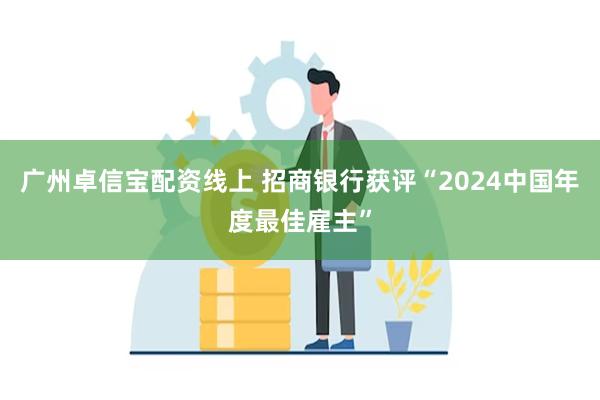 广州卓信宝配资线上 招商银行获评“2024中国年度最佳雇主”